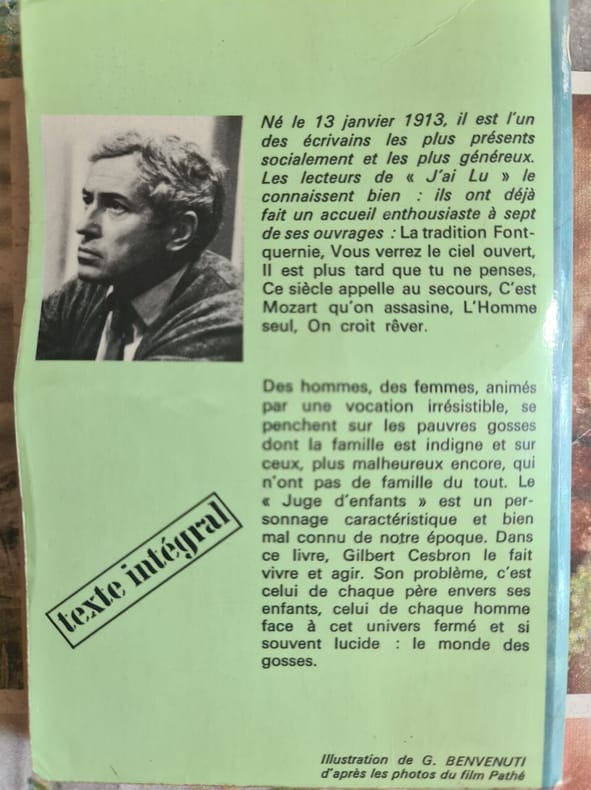 Né le 13 janvier 1913, il est l'un des écrivains les plus présents socialement et les plus généreux. Les lecteurs de « J'ai Lu » le connaissent bien : ils ont déjà fait un accueil enthousiaste à sept de ses ouvrages : La tradition Fontquernie, Vous verrez le ciel ouvert, Il est plus tard que tu ne penses, Ce siècle appelle au secours, C'est Mozart qu'on assasine, L'Homme seul, On croit rêver.

Des hommes, des femmes, animés par une vocation irrésistible, se penchent sur les pauvres gosses dont la famille est indigne et sur ceux, plus malheureux encore, qui n'ont pas de famille du tout. Le « Juge d'enfants » est un personnage caractéristique et bien mal connu de notre époque. Dans ce livre, Gilbert Cesbron le fait vivre et agir. Son problème, c'est celui de chaque père envers ses enfants, celui de chaque homme face à cet univers fermé et si souvent lucide : le monde des gosses.

texte intégral

Illustration de G. BENVENUTI
d'après les photos du film Pathé